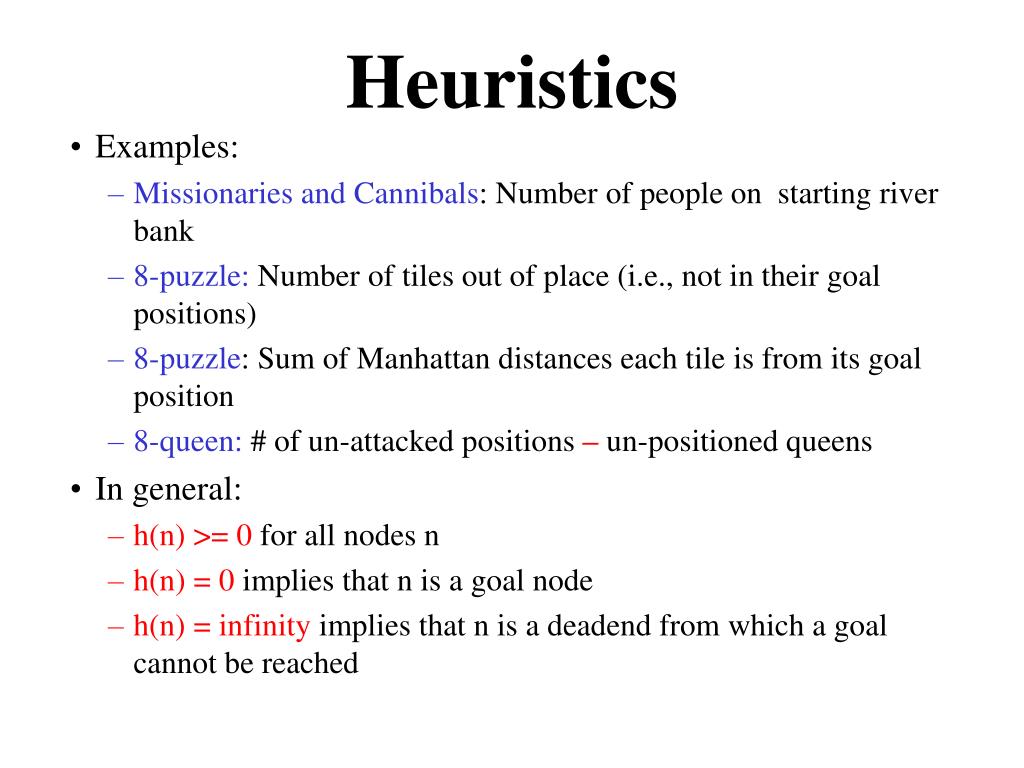 Heuristics

• Examples:
– Missionaries and Cannibals: Number of people on starting river bank
– 8-puzzle: Number of tiles out of place (i.e., not in their goal positions)
– 8-puzzle: Sum of Manhattan distances each tile is from its goal position
– 8-queen: # of un-attacked positions – un-positioned queens

• In general:
– h(n) >= 0 for all nodes n
– h(n) = 0 implies that n is a goal node
– h(n) = infinity implies that n is a deadend from which a goal cannot be reached